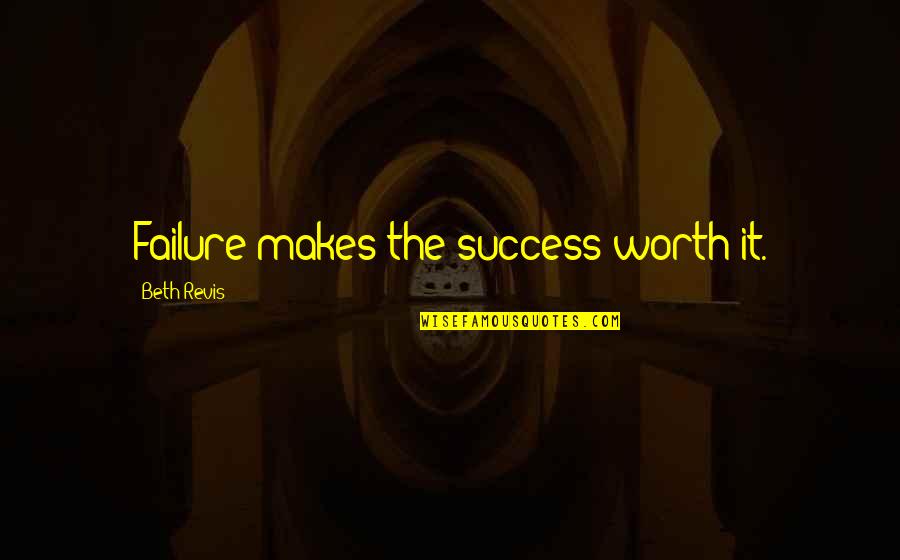 Failure makes the success worth it.

Beth Revis

WISEFAMOUSQUOTES.COM